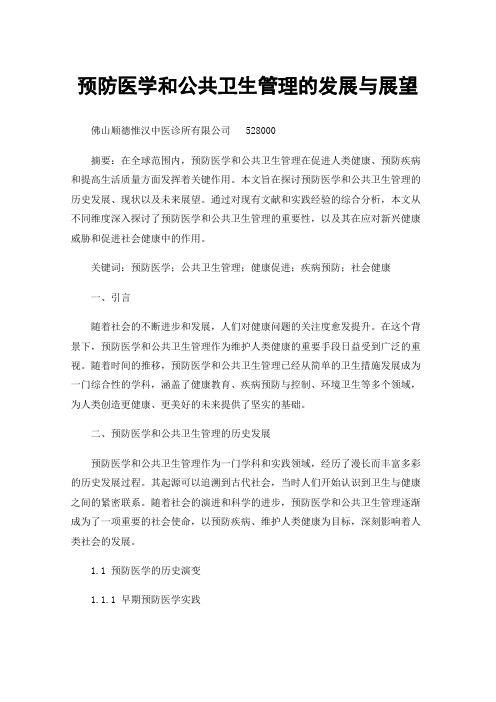 预防医学和公共卫生管理的发展与展望

佛山顺德惟汉中医诊所有限公司　528000

摘要：在全球范围内，预防医学和公共卫生管理在促进人类健康、预防疾病和提高生活质量方面发挥着关键作用。本文旨在探讨预防医学和公共卫生管理的历史发展、现状以及未来展望。通过对现有文献和实践经验的综合分析，本文从不同维度深入探讨了预防医学和公共卫生管理的重要性，以及其在应对新兴健康威胁和促进社会健康中的作用。

关键词：预防医学；公共卫生管理；健康促进；疾病预防；社会健康

一、引言

随着社会的不断进步和发展，人们对健康问题的关注度愈发提升。在这个背景下，预防医学和公共卫生管理作为维护人类健康的重要手段日益受到广泛的重视。随着时间的推移，预防医学和公共卫生管理已经从简单的卫生措施发展成为一门综合性的学科，涵盖了健康教育、疾病预防与控制、环境卫生等多个领域，为人类创造更健康、更美好的未来提供了坚实的基础。

二、预防医学和公共卫生管理的历史发展

预防医学和公共卫生管理作为一门学科和实践领域，经历了漫长而丰富多彩的历史发展过程。其起源可以追溯到古代社会，当时人们开始认识到卫生与健康之间的紧密联系。随着社会的演进和科学的进步，预防医学和公共卫生管理逐渐成为了一项重要的社会使命，以预防疾病、维护人类健康为目标，深刻影响着人类社会的发展。

1.1 预防医学的历史演变

1.1.1 早期预防医学实践